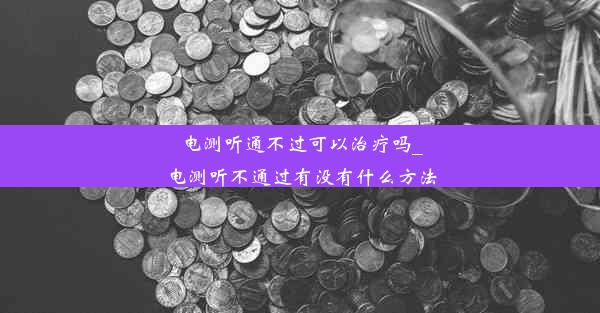 电测听通不过可以治疗吗_
电测听不通过有没有什么方法